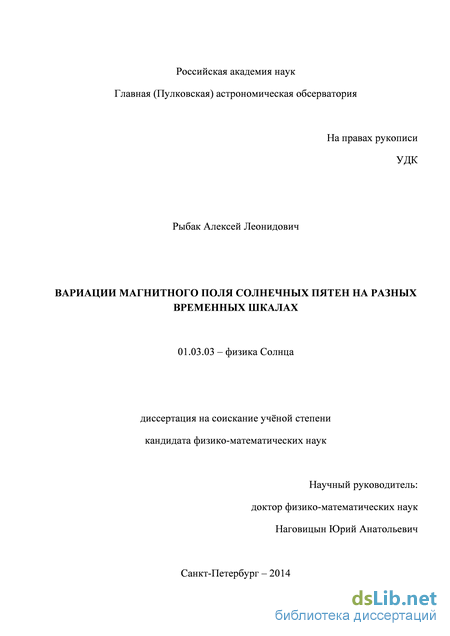 Российская академия наук

Главная (Пулковская) астрономическая обсерватория

На правах рукописи

УДК

Рыбак Алексей Леонидович

ВАРИАЦИИ МАГНИТНОГО ПОЛЯ СОЛНЕЧНЫХ ПЯТЕН НА РАЗНЫХ ВРЕМЕННЫХ ШКАЛАХ

01.03.03 – физика Солнца

диссертация на соискание учёной степени

кандидата физико-математических наук

Научный руководитель:

доктор физико-математических наук

Наговицын Юрий Анатольевич

Санкт-Петербург – 2014

dsLib.net
библиотека диссертаций